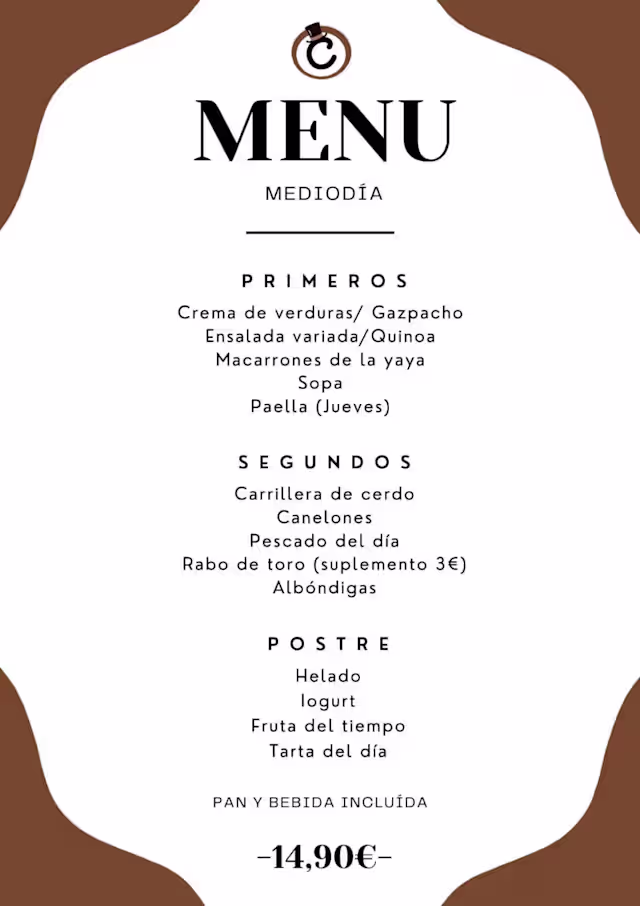 C

MENU

MEDIODÍA

PRIMEROS

Crema de verduras/ Gazpacho
Ensalada variada/Quinoa
Macarrones de la yaya
Sopa
Paella (Jueves)

SEGUNDOS

Carrillera de cerdo
Canelones
Pescado del día
Rabo de toro (suplemento 3€)
Albóndigas

POSTRE

Helado
Iogurt
Fruta del tiempo
Tarta del día

PAN Y BEBIDA INCLUÍDA

-14,90€-